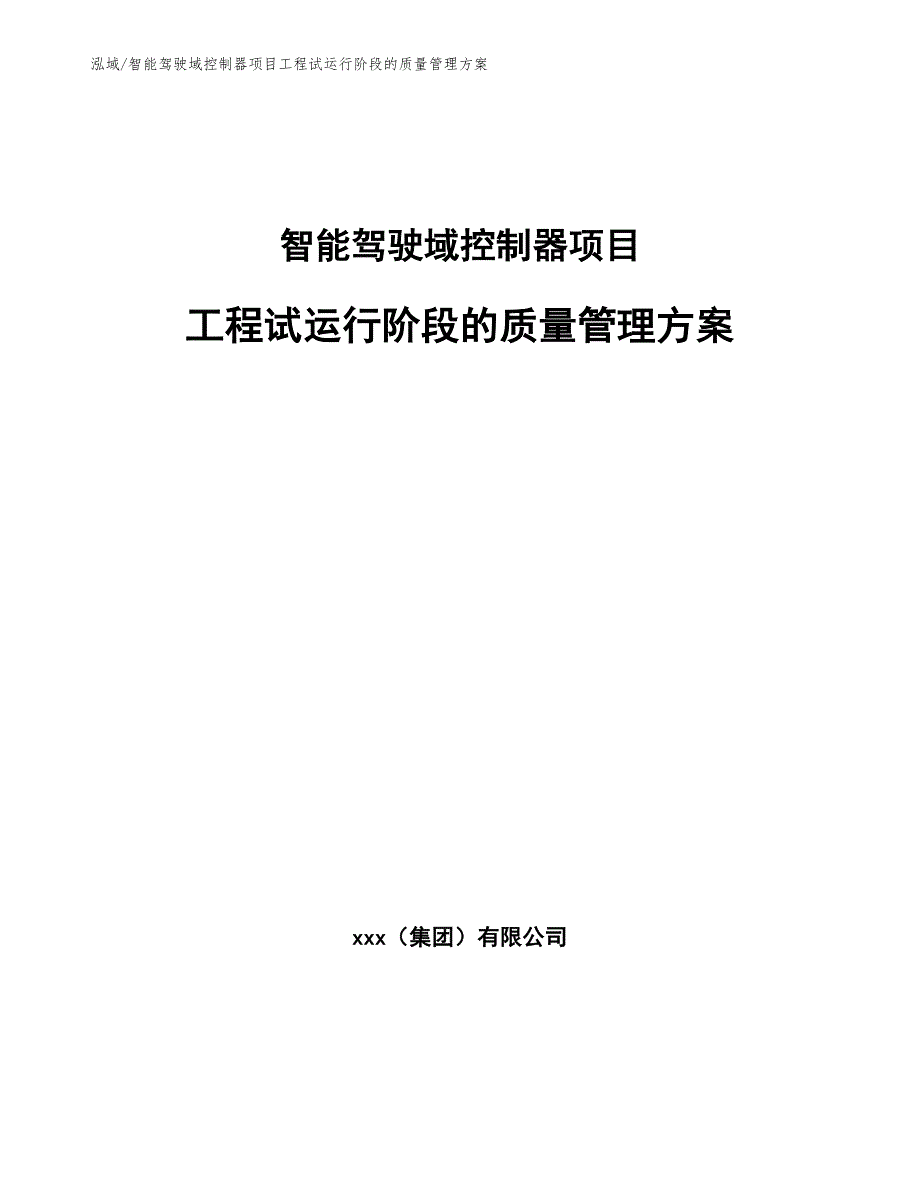 泓域/智能驾驶域控制器项目工程试运行阶段的质量管理方案

智能驾驶域控制器项目

工程试运行阶段的质量管理方案

xxx（集团）有限公司